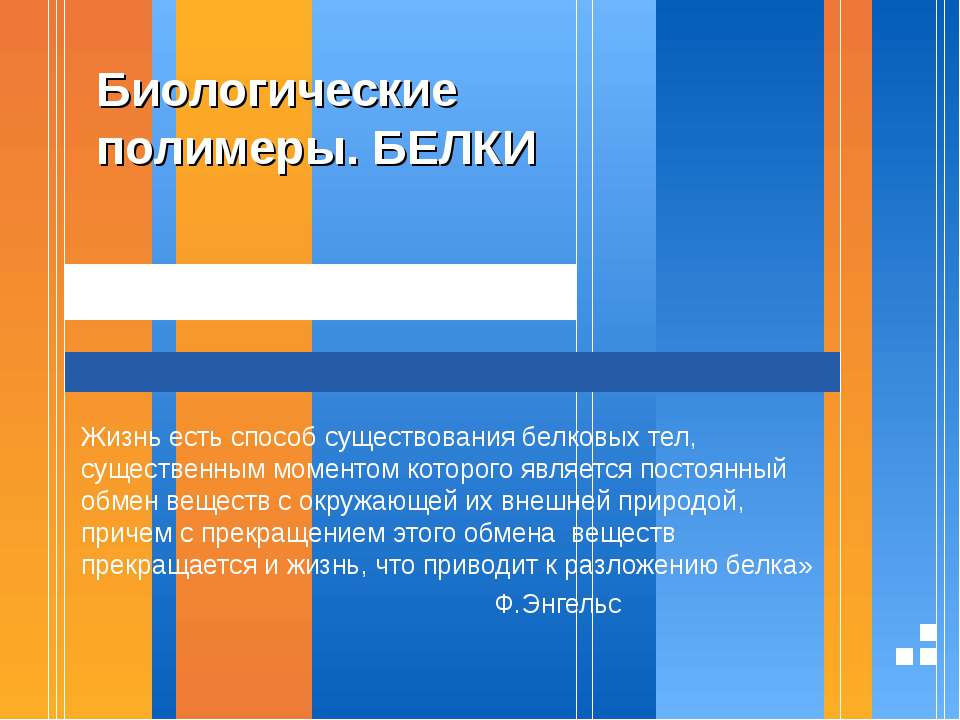 Биологические полимеры. БЕЛКИ

Жизнь есть способ существования белковых тел, существенным моментом которого является постоянный обмен веществ с окружающей их внешней природой, причем с прекращением этого обмена веществ прекращается и жизнь, что приводит к разложению белка»

Ф.Энгельс